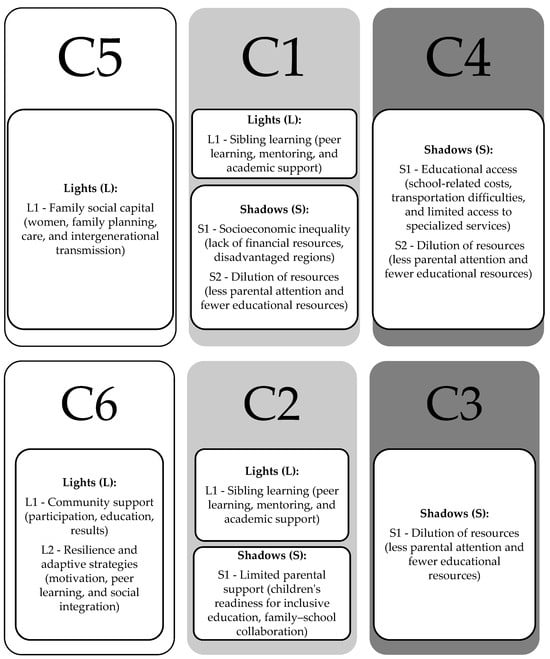 C5

Lights (L):

L1 - Family social capital (women, family planning, care, and intergenerational transmission)

C1

Lights (L):

L1 - Sibling learning (peer learning, mentoring, and academic support)

Shadows (S):

S1 - Socioeconomic inequality (lack of financial resources, disadvantaged regions)

S2 - Dilution of resources (less parental attention and fewer educational resources)

C4

Shadows (S):

S1 - Educational access (school-related costs, transportation difficulties, and limited access to specialized services)

S2 - Dilution of resources (less parental attention and fewer educational resources)

C6

Lights (L):

L1 - Community support (participation, education, results)

L2 - Resilience and adaptive strategies (motivation, peer learning, and social integration)

C2

Lights (L):

L1 - Sibling learning (peer learning, mentoring, and academic support)

Shadows (S):

S1 - Limited parental support (children's readiness for inclusive education, family–school collaboration)

C3

Shadows (S):

S1 - Dilution of resources (less parental attention and fewer educational resources)